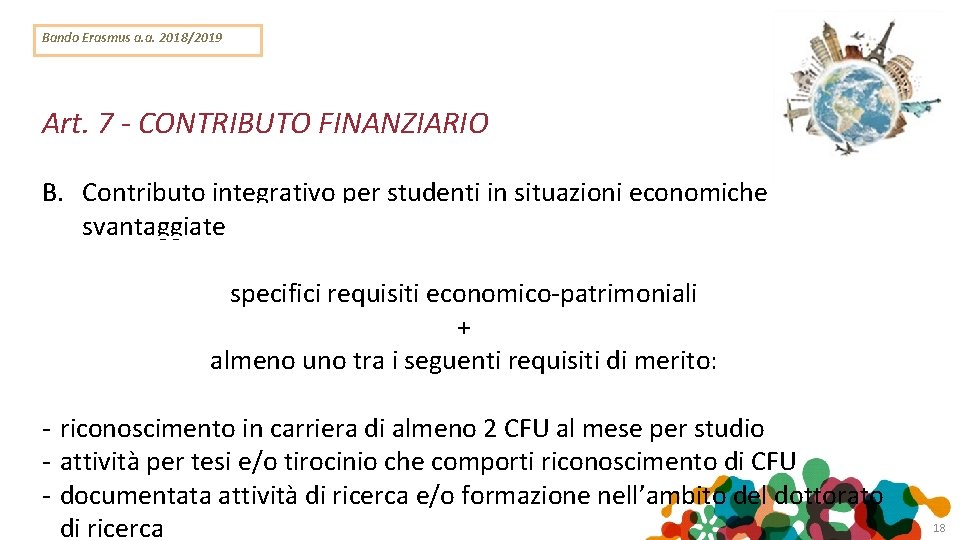 Bando Erasmus a.a. 2018/2019

Art. 7 - CONTRIBUTO FINANZIARIO

B. Contributo integrativo per studenti in situazioni economiche svantaggiate

specifici requisiti economico-patrimoniali
+
almeno uno tra i seguenti requisiti di merito:

- riconoscimento in carriera di almeno 2 CFU al mese per studio
- attività per tesi e/o tirocinio che comporti riconoscimento di CFU
- documentata attività di ricerca e/o formazione nell'ambito del dottorato di ricerca

18